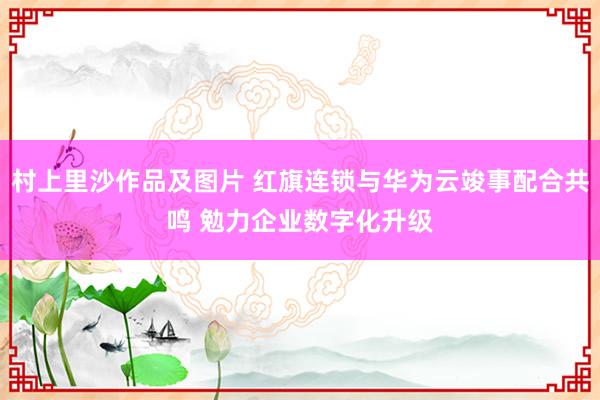 村上里沙作品及图片 红旗连锁与华为云竣事配合共鸣 勉力企业数字化升级